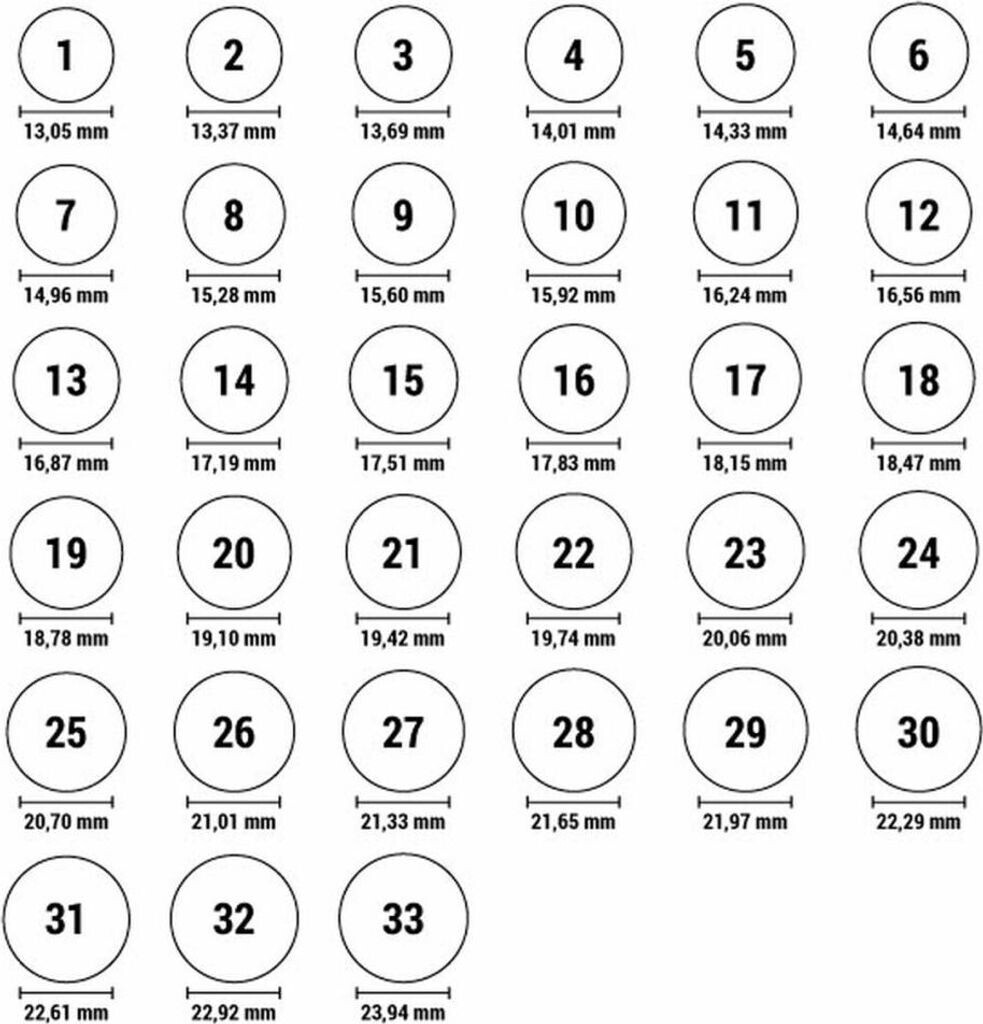 1
13,05 mm

2
13,37 mm

3
13,69 mm

4
14,01 mm

5
14,33 mm

6
14,64 mm

7
14,96 mm

8
15,28 mm

9
15,60 mm

10
15,92 mm

11
16,24 mm

12
16,56 mm

13
16,87 mm

14
17,19 mm

15
17,51 mm

16
17,83 mm

17
18,15 mm

18
18,47 mm

19
18,78 mm

20
19,10 mm

21
19,42 mm

22
19,74 mm

23
20,06 mm

24
20,38 mm

25
20,70 mm

26
21,01 mm

27
21,33 mm

28
21,65 mm

29
21,97 mm

30
22,29 mm

31
22,61 mm

32
22,92 mm

33
23,94 mm